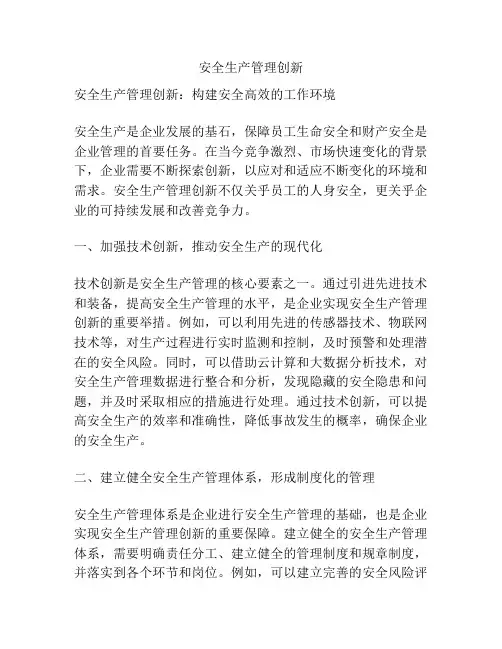 安全生产管理创新

安全生产管理创新：构建安全高效的工作环境

安全生产是企业发展的基石，保障员工生命安全和财产安全是企业管理的首要任务。在当今竞争激烈、市场快速变化的背景下，企业需要不断探索创新，以应对和适应不断变化的环境和需求。安全生产管理创新不仅关乎员工的人身安全，更关乎企业的可持续发展和改善竞争力。

一、加强技术创新，推动安全生产的现代化

技术创新是安全生产管理的核心要素之一。通过引进先进技术和装备，提高安全生产管理的水平，是企业实现安全生产管理创新的重要举措。例如，可以利用先进的传感器技术、物联网技术等，对生产过程进行实时监测和控制，及时预警和处理潜在的安全风险。同时，可以借助云计算和大数据分析技术，对安全生产管理数据进行整合和分析，发现隐藏的安全隐患和问题，并及时采取相应的措施进行处理。通过技术创新，可以提高安全生产的效率和准确性，降低事故发生的概率，确保企业的安全生产。

二、建立健全安全生产管理体系，形成制度化的管理

安全生产管理体系是企业进行安全生产管理的基础，也是企业实现安全生产管理创新的重要保障。建立健全的安全生产管理体系，需要明确责任分工、建立健全的管理制度和规章制度，并落实到各个环节和岗位。例如，可以建立完善的安全风险评